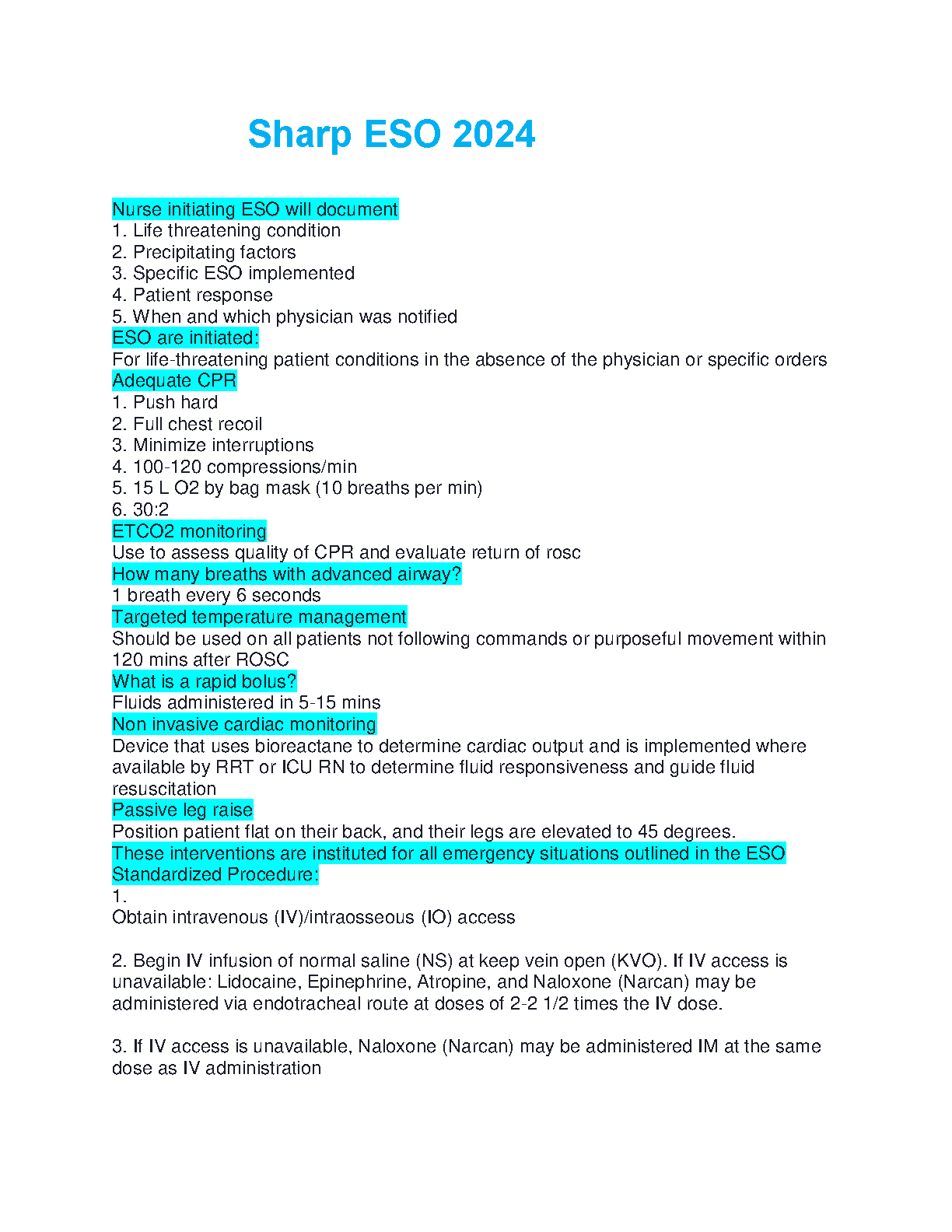 Sharp ESO 2024

Nurse initiating ESO will document
1. Life threatening condition
2. Precipitating factors
3. Specific ESO implemented
4. Patient response
5. When and which physician was notified
ESO are initiated:
For life-threatening patient conditions in the absence of the physician or specific orders
Adequate CPR
1. Push hard
2. Full chest recoil
3. Minimize interruptions
4. 100-120 compressions/min
5. 15 L O2 by bag mask (10 breaths per min)
6. 30:2
ETCO2 monitoring
Use to assess quality of CPR and evaluate return of rosc
How many breaths with advanced airway?
1 breath every 6 seconds
Targeted temperature management
Should be used on all patients not following commands or purposeful movement within 120 mins after ROSC
What is a rapid bolus?
Fluids administered in 5-15 mins
Non invasive cardiac monitoring
Device that uses bioreactane to determine cardiac output and is implemented where available by RRT or ICU RN to determine fluid responsiveness and guide fluid resuscitation
Passive leg raise
Position patient flat on their back, and their legs are elevated to 45 degrees.
These interventions are instituted for all emergency situations outlined in the ESO Standardized Procedure:
1.
Obtain intravenous (IV)/intraosseous (IO) access

2. Begin IV infusion of normal saline (NS) at keep vein open (KVO). If IV access is unavailable: Lidocaine, Epinephrine, Atropine, and Naloxone (Narcan) may be administered via endotracheal route at doses of 2-2 1/2 times the IV dose.

3. If IV access is unavailable, Naloxone (Narcan) may be administered IM at the same dose as IV administration